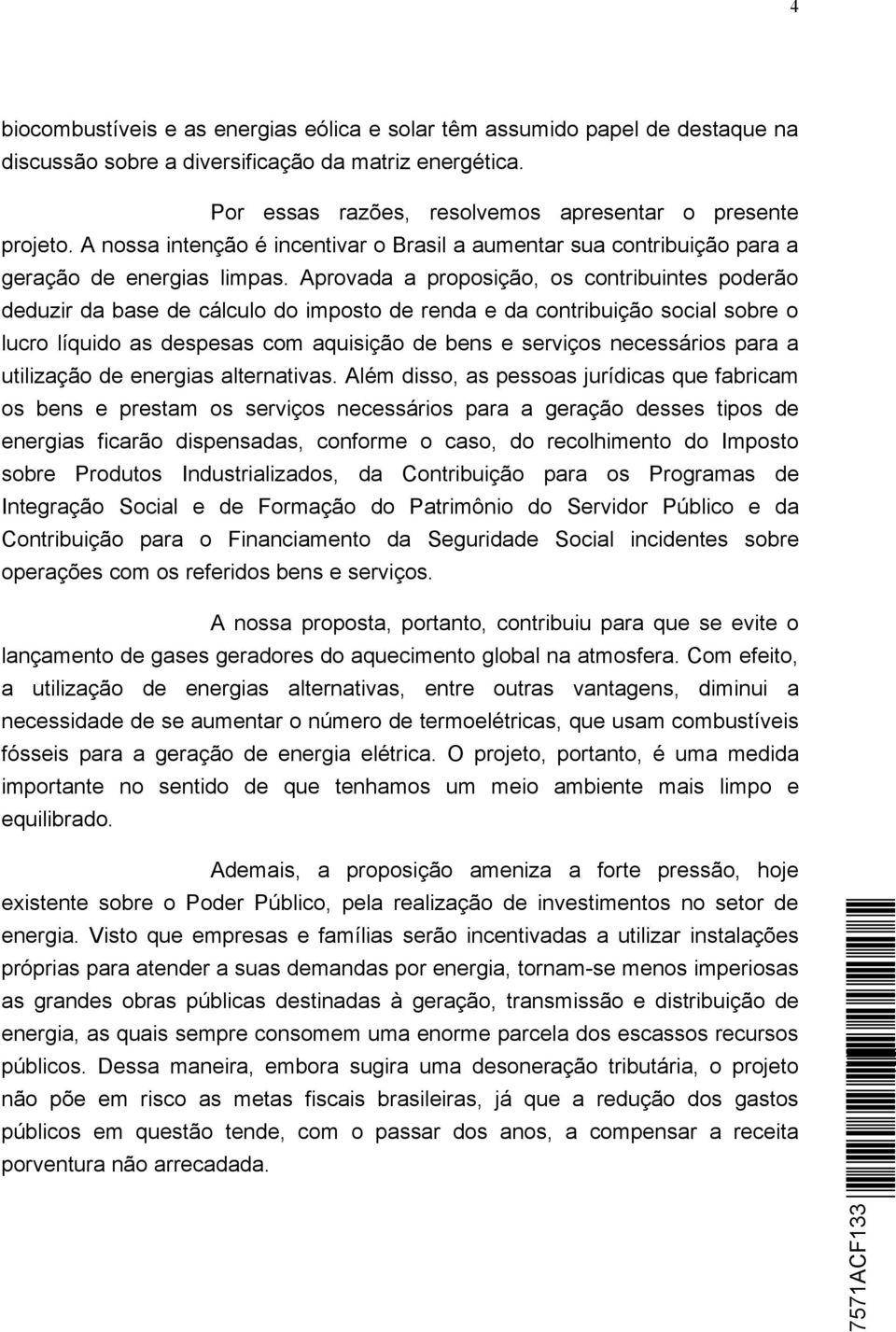 4

biocombustíveis e as energias eólica e solar têm assumido papel de destaque na discussão sobre a diversificação da matriz energética.

Por essas razões, resolvemos apresentar o presente projeto. A nossa intenção é incentivar o Brasil a aumentar sua contribuição para a geração de energias limpas. Aprovada a proposição, os contribuintes poderão deduzir da base de cálculo do imposto de renda e da contribuição social sobre o lucro líquido as despesas com aquisição de bens e serviços necessários para a utilização de energias alternativas. Além disso, as pessoas jurídicas que fabricam os bens e prestam os serviços necessários para a geração desses tipos de energias ficarão dispensadas, conforme o caso, do recolhimento do Imposto sobre Produtos Industrializados, da Contribuição para os Programas de Integração Social e de Formação do Patrimônio do Servidor Público e da Contribuição para o Financiamento da Seguridade Social incidentes sobre operações com os referidos bens e serviços.

A nossa proposta, portanto, contribuiu para que se evite o lançamento de gases geradores do aquecimento global na atmosfera. Com efeito, a utilização de energias alternativas, entre outras vantagens, diminui a necessidade de se aumentar o número de termoelétricas, que usam combustíveis fósseis para a geração de energia elétrica. O projeto, portanto, é uma medida importante no sentido de que tenhamos um meio ambiente mais limpo e equilibrado.

Ademais, a proposição ameniza a forte pressão, hoje existente sobre o Poder Público, pela realização de investimentos no setor de energia. Visto que empresas e famílias serão incentivadas a utilizar instalações próprias para atender a suas demandas por energia, tornam-se menos imperiosas as grandes obras públicas destinadas à geração, transmissão e distribuição de energia, as quais sempre consomem uma enorme parcela dos escassos recursos públicos. Dessa maneira, embora sugira uma desoneração tributária, o projeto não põe em risco as metas fiscais brasileiras, já que a redução dos gastos públicos em questão tende, com o passar dos anos, a compensar a receita porventura não arrecadada.

7571ACF133